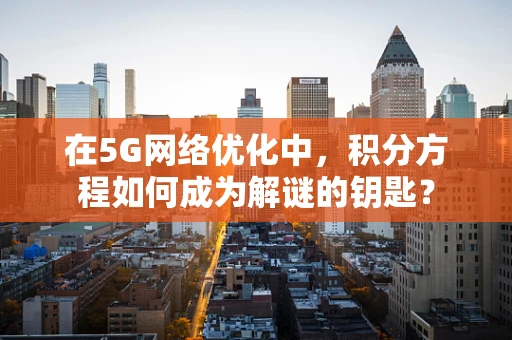 在5G网络优化中，积分方程如何成为解谜的钥匙？